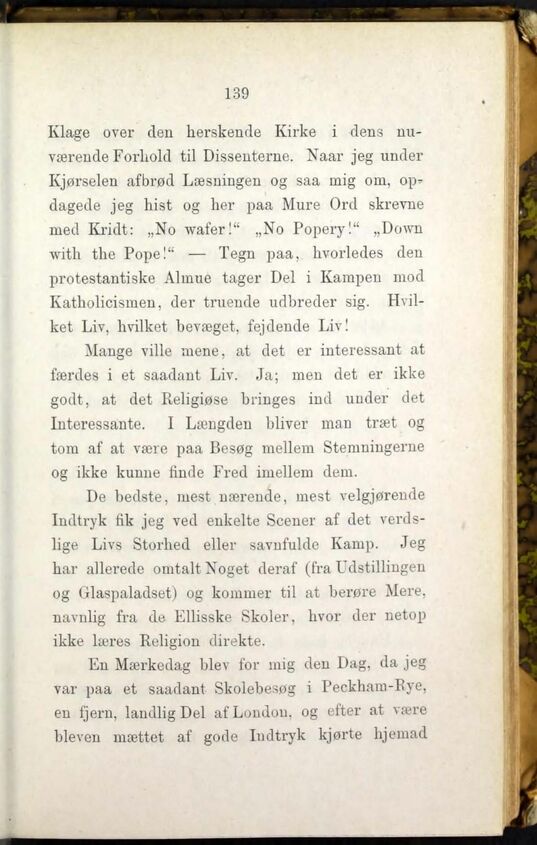 139

Klage over den herskende Kirke i dens nuværende Forhold til Dissenterne. Naar jeg under Kjørselen afbrød Læsningen og saa mig om, opdagede jeg hist og her paa Mure Ord skrevne med Kridt: „No wafer!“ „No Popery!“ „Down with the Pope!“ — Tegn paa, hvorledes den protestantiske Almue tager Del i Kampen mod Katholicismen, der truende udbreder sig. Hvilket Liv, hvilket bevæget, fejdende Liv!

Mange ville mene, at det er interessant at færdes i et saadant Liv. Ja; men det er ikke godt, at det Religiøse bringes ind under det Interessante. I Længden bliver man træt og tom af at være paa Besøg mellem Stemningerne og ikke kunne finde Fred imellem dem.

De bedste, mest nærende, mest velgjørende Indtryk fik jeg ved enkelte Scener af det verdslige Livs Storhed eller savnfulde Kamp. Jeg har allerede omtalt Noget deraf (fra Udstillingen og Glaspaladset) og kommer til at berøre Mere, navnlig fra de Ellisske Skoler, hvor der netop ikke læres Religion direkte.

En Mærkedag blev for mig den Dag, da jeg var paa et saadant Skolebesøg i Peckham-Rye, en fjern, landlig Del af London, og efter at være bleven mættet af gode Indtryk kjørte hjemad